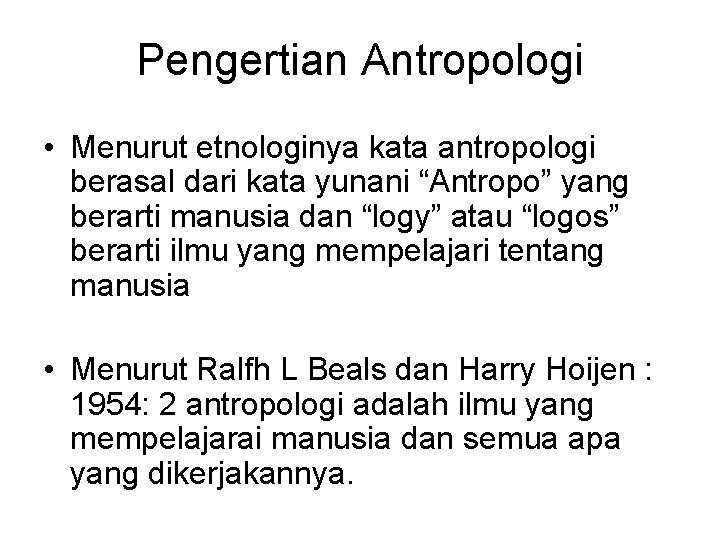 Pengertian Antropologi

• Menurut etnologinya kata antropologi berasal dari kata yunani “Antropo” yang berarti manusia dan “logy” atau “logos” berarti ilmu yang mempelajari tentang manusia

• Menurut Ralfh L Beals dan Harry Hoijen : 1954: 2 antropologi adalah ilmu yang mempelajarai manusia dan semua apa yang dikerjakannya.